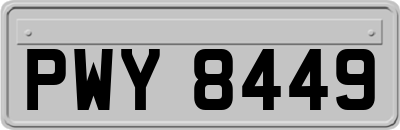 PWY 8449